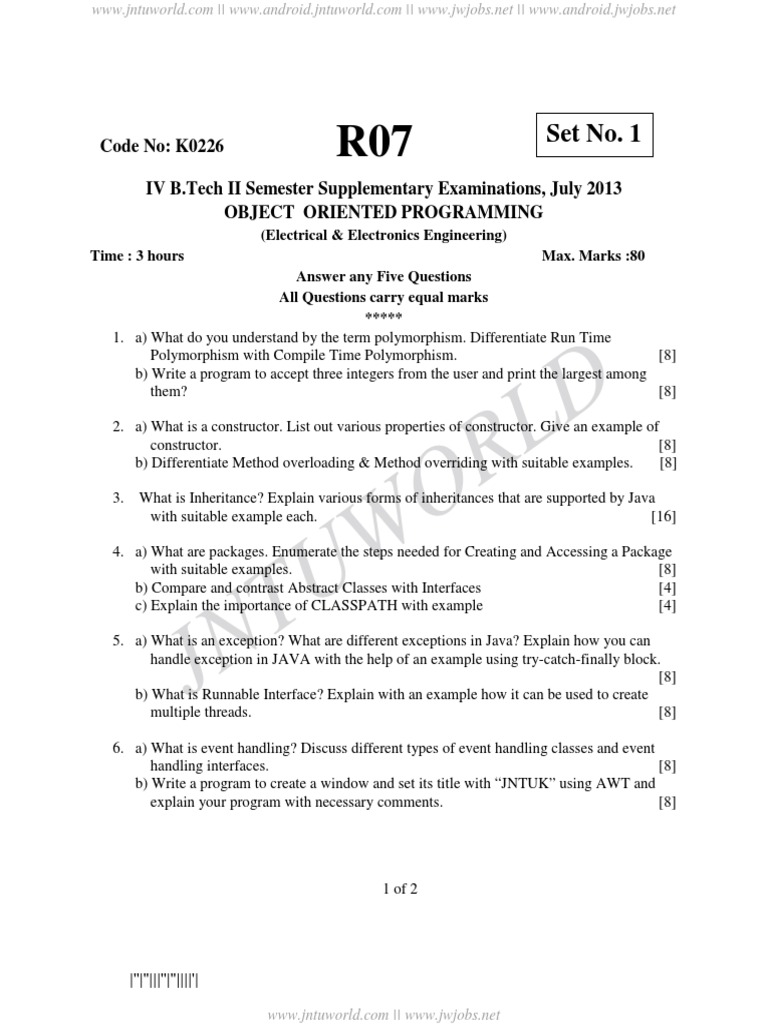 www.jntuworld.com || www.android.jntuworld.com || www.jwjobs.net || www.android.jwjobs.net

Code No: K0226

R07

Set No. 1

IV B.Tech II Semester Supplementary Examinations, July 2013
OBJECT ORIENTED PROGRAMMING
(Electrical & Electronics Engineering)

Time : 3 hours Max. Marks :80

Answer any Five Questions
All Questions carry equal marks
*****

1. a) What do you understand by the term polymorphism. Differentiate Run Time Polymorphism with Compile Time Polymorphism. [8]
b) Write a program to accept three integers from the user and print the largest among them? [8]

2. a) What is a constructor. List out various properties of constructor. Give an example of constructor. [8]
b) Differentiate Method overloading & Method overriding with suitable examples. [8]

3. What is Inheritance? Explain various forms of inheritances that are supported by Java with suitable example each. [16]

4. a) What are packages. Enumerate the steps needed for Creating and Accessing a Package with suitable examples. [8]
b) Compare and contrast Abstract Classes with Interfaces [4]
c) Explain the importance of CLASSPATH with example [4]

5. a) What is an exception? What are different exceptions in Java? Explain how you can handle exception in JAVA with the help of an example using try-catch-finally block. [8]
b) What is Runnable Interface? Explain with an example how it can be used to create multiple threads. [8]

6. a) What is event handling? Discuss different types of event handling classes and event handling interfaces. [8]
b) Write a program to create a window and set its title with “JNTUK” using AWT and explain your program with necessary comments. [8]

JNTUWORLD

1 of 2

|''|''|||''|''||||'|

www.jntuworld.com || www.jwjobs.net